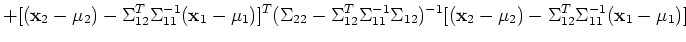 $+[(\mathbf{x}_2-\mu_2)-\Sigma_{12}^T\Sigma_{11}^{-1}(\mathbf{x}_1-\mu_1)]^T(\Sigma_{22}-\Sigma_{12}^T\Sigma_{11}^{-1}\Sigma_{12})^{-1}[(\mathbf{x}_2-\mu_2)-\Sigma_{12}^T\Sigma_{11}^{-1}(\mathbf{x}_1-\mu_1)]$